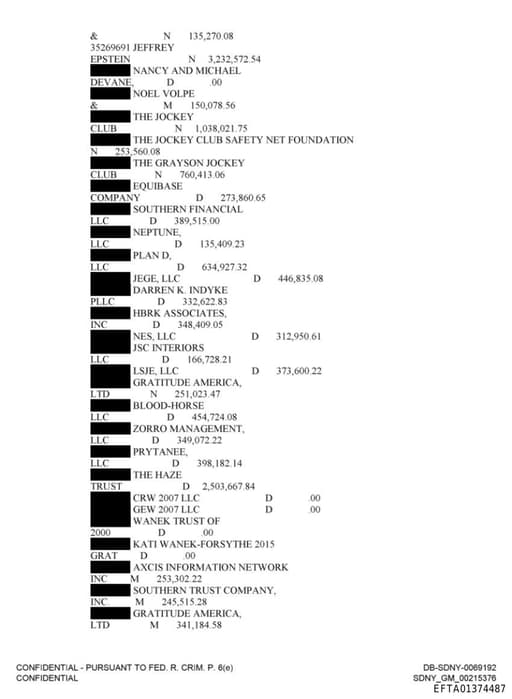 & N 135,270.08
35269691 JEFFREY
EPSTEIN N 3,232,572.54
NANCY AND MICHAEL
DEVANE, D .00
NOEL VOLPE
& M 150,078.56
THE JOCKEY
CLUB N 1,038,021.75
THE JOCKEY CLUB SAFETY NET FOUNDATION
N 253,560.08
THE GRAYSON JOCKEY
CLUB N 760,413.06
EQUIBASE
COMPANY D 273,860.65
SOUTHERN FINANCIAL
LLC D 389,515.00
NEPTUNE,
LLC D 135,409.23
PLAN D,
LLC D 634,927.32
JEGE, LLC D 446,835.08
DARREN K. INDYKE
PLLC D 332,622.83
HBRK ASSOCIATES,
INC D 348,409.05
NES, LLC D 312,950.61
JSC INTERIORS
LLC D 166,728.21
LSJE, LLC D 373,600.22
GRATITUDE AMERICA,
LTD N 251,023.47
BLOOD-HORSE
LLC D 454,724.08
ZORRO MANAGEMENT,
LLC D 349,072.22
PRYTANEE,
LLC D 398,182.14
THE HAZE
TRUST D 2,503,667.84
CRW 2007 LLC D .00
GEW 2007 LLC D .00
WANEK TRUST OF
2000 D .00
KATI WANEK-FORSYTHE 2015
GRAT D .00
AXCIS INFORMATION NETWORK
INC M 253,302.22
SOUTHERN TRUST COMPANY,
INC. M 245,515.28
GRATITUDE AMERICA,
LTD M 341,184.58

CONFIDENTIAL - PURSUANT TO FED. R. CRIM. P. 6(e)
CONFIDENTIAL

DB-SDNY-0069192
SDNY_GM_00215376
EFTA01374487